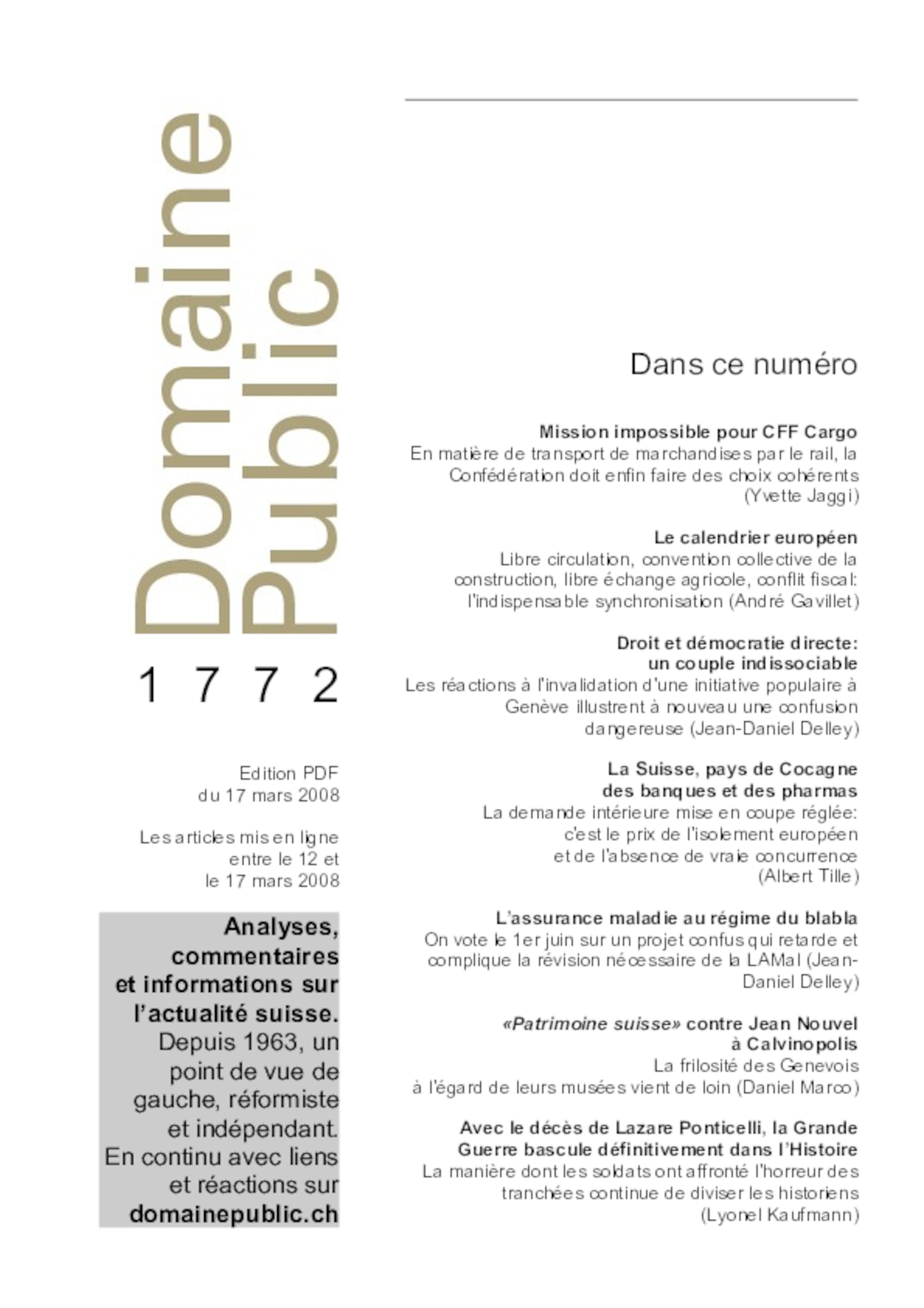 Domaine Public

1772

Edition PDF du 17 mars 2008

Les articles mis en ligne entre le 12 et le 17 mars 2008

Analyses, commentaires et informations sur l'actualité suisse. Depuis 1963, un point de vue de gauche, réformiste et indépendant. En continu avec liens et réactions sur domainepublic.ch

Dans ce numéro

Mission impossible pour CFF Cargo
En matière de transport de marchandises par le rail, la Confédération doit enfin faire des choix cohérents (Yvette Jaggi)

Le calendrier européen
Libre circulation, convention collective de la construction, libre échange agricole, conflit fiscal: l'indispensable synchronisation (André Gavillet)

Droit et démocratie directe: un couple indissociable
Les réactions à l'invalidation d'une initiative populaire à Genève illustrent à nouveau une confusion dangereuse (Jean-Daniel Delley)

La Suisse, pays de Cocagne des banques et des pharmas
La demande intérieure mise en coupe réglée: c'est le prix de l'isolement européen et de l'absence de vraie concurrence (Albert Tille)

L'assurance maladie au régime du blabla
On vote le 1er juin sur un projet confus qui retarde et complique la révision nécessaire de la LAMal (Jean-Daniel Delley)

«Patrimoine suisse» contre Jean Nouvel à Calvinopolis
La frilosité des Genevois à l'égard de leurs musées vient de loin (Daniel Marco)

Avec le décès de Lazare Ponticelli, la Grande Guerre bascule définitivement dans l'Histoire
La manière dont les soldats ont affronté l'horreur des tranchées continue de diviser les historiens (Lyonel Kaufmann)